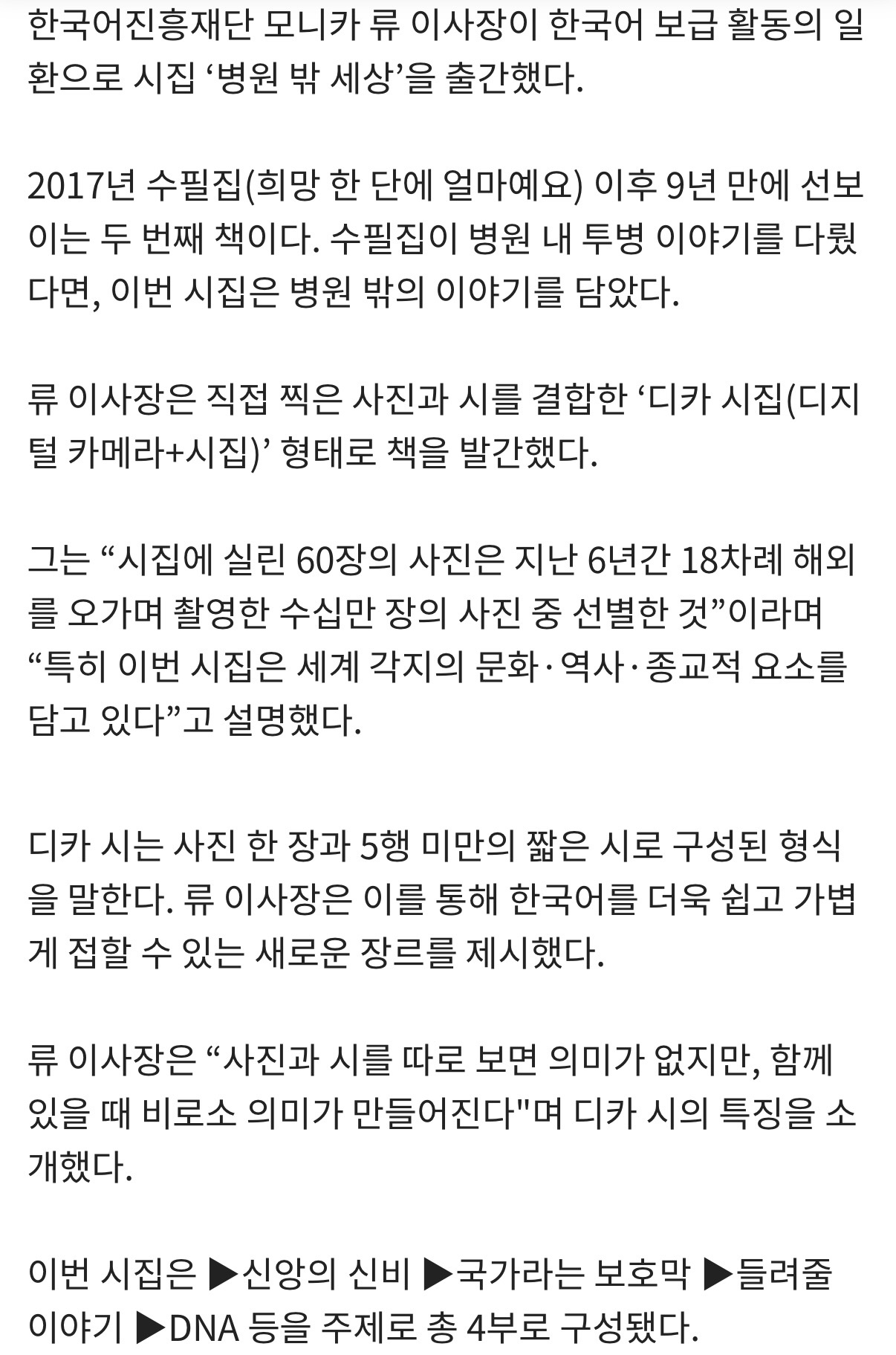 한국어진흥재단 모니카 류 이사장이 한국어 보급 활동의 일환으로 시집 ‘병원 밖 세상’을 출간했다.

2017년 수필집(희망 한 단에 얼마예요) 이후 9년 만에 선보이는 두 번째 책이다. 수필집이 병원 내 투병 이야기를 다뤘다면, 이번 시집은 병원 밖의 이야기를 담았다.

류 이사장은 직접 찍은 사진과 시를 결합한 ‘디카 시집(디지털 카메라+시집)’ 형태로 책을 발간했다.

그는 “시집에 실린 60장의 사진은 지난 6년간 18차례 해외를 오가며 촬영한 수십만 장의 사진 중 선별한 것”이라며 “특히 이번 시집은 세계 각지의 문화·역사·종교적 요소를 담고 있다”고 설명했다.

디카 시는 사진 한 장과 5행 미만의 짧은 시로 구성된 형식을 말한다. 류 이사장은 이를 통해 한국어를 더욱 쉽고 가볍게 접할 수 있는 새로운 장르를 제시했다.

류 이사장은 “사진과 시를 따로 보면 의미가 없지만, 함께 있을 때 비로소 의미가 만들어진다"며 디카 시의 특징을 소개했다.

이번 시집은 ▶신앙의 신비 ▶국가라는 보호막 ▶들려줄 이야기 ▶DNA 등을 주제로 총 4부로 구성됐다.